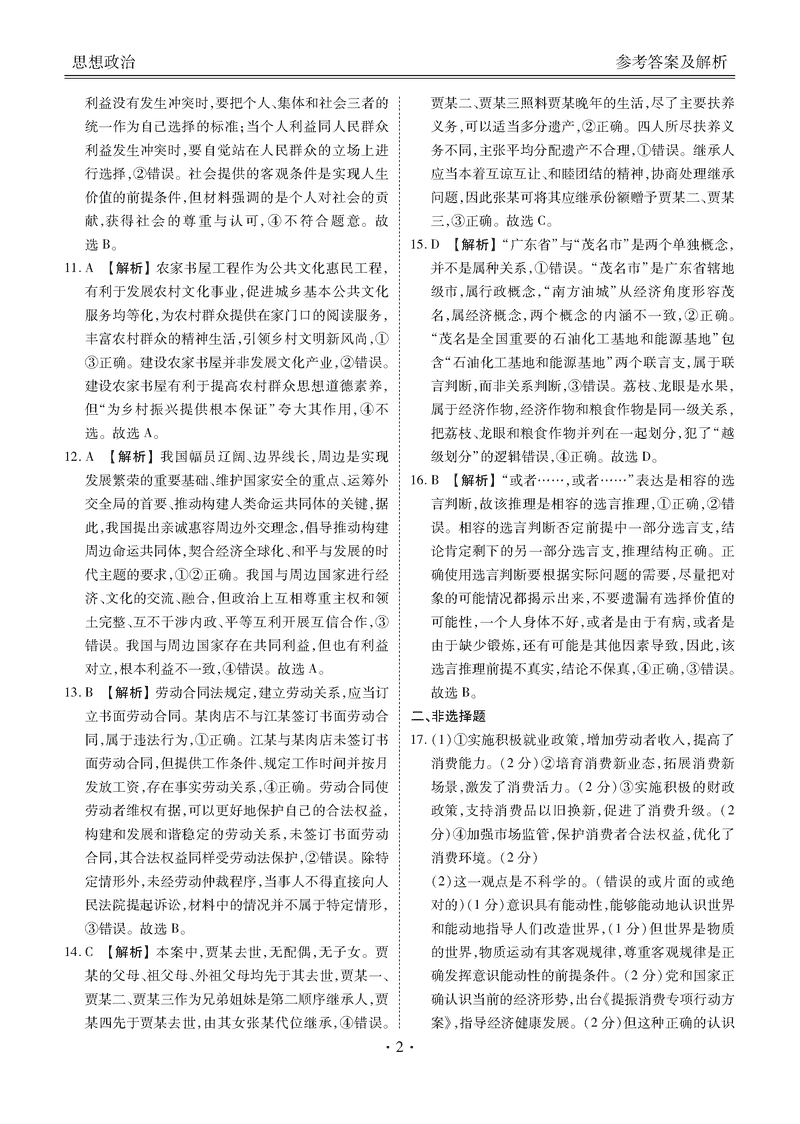 思想政治

参考答案及解析

利益没有发生冲突时，要把个人、集体和社会三者的统一作为自己选择的标准；当个人利益同人民群众利益发生冲突时，要自觉站在人民群众的立场上进行选择，②错误。社会提供的客观条件是实现人生价值的前提条件，但材料强调的是个人对社会的贡献，获得社会的尊重与认可，④不符合题意。故选B。

11. A 【解析】农家书屋工程作为公共文化惠民工程，有利于发展农村文化事业，促进城乡基本公共文化服务均等化，为农村群众提供在家门口的阅读服务，丰富农村群众的精神生活，引领乡村文明新风尚，①③正确。建设农家书屋并非发展文化产业，②错误。建设农家书屋有利于提高农村群众思想道德素养，但“为乡村振兴提供根本保证”夸大其作用，④不选。故选A。

12. A 【解析】我国幅员辽阔、边界线长，周边是实现发展繁荣的重要基础、维护国家安全的重点、运筹外交全局的首要、推动构建人类命运共同体的关键，据此，我国提出亲诚惠容周边外交理念，倡导推动构建周边命运共同体，契合经济全球化、和平与发展的时代主题的要求，①②正确。我国与周边国家进行经济、文化的交流、融合，但政治上互相尊重主权和领土完整、互不干涉内政、平等互利开展互信合作，③错误。我国与周边国家存在共同利益，但也有利益对立，根本利益不一致，④错误。故选A。

13. B 【解析】劳动合同法规定，建立劳动关系，应当订立书面劳动合同。某肉店不与江某签订书面劳动合同，属于违法行为，①正确。江某与某肉店未签订书面劳动合同，但提供工作条件、规定工作时间并按月发放工资，存在事实劳动关系，④正确。劳动合同使劳动者维权有据，可以更好地保护自己的合法权益，构建和发展和谐稳定的劳动关系，未签订书面劳动合同，其合法权益同样受劳动法保护，②错误。除特定情形外，未经劳动仲裁程序，当事人不得直接向人民法院提起诉讼，材料中的情况并不属于特定情形，③错误。故选B。

14. C 【解析】本案中，贾某去世，无配偶，无子女。贾某的父母、祖父母、外祖父母均先于其去世，贾某一、贾某二、贾某三作为兄弟姐妹是第二顺序继承人，贾某四先于贾某去世，由其女张某代位继承，④错误。贾某二、贾某三照料贾某晚年的生活，尽了主要扶养义务，可以适当多分遗产，②正确。四人所尽扶养义务不同，主张平均分配遗产不合理，①错误。继承人应当本着互谅互让、和睦团结的精神，协商处理继承问题，因此张某可将其应继承份额赠予贾某二、贾某三，③正确。故选C。

15. D 【解析】“广东省”与“茂名市”是两个单独概念，并不是属种关系，①错误。“茂名市”是广东省辖地级市，属行政概念，“南方油城”从经济角度形容茂名，属经济概念，两个概念的内涵不一致，②正确。“茂名是全国重要的石油化工基地和能源基地”包含“石油化工基地和能源基地”两个联言支，属于联言判断，而非关系判断，③错误。荔枝、龙眼是水果，属于经济作物，经济作物和粮食作物是同一级关系，把荔枝、龙眼和粮食作物并列在一起划分，犯了“越级划分”的逻辑错误，④正确。故选D。

16. B 【解析】“或者……，或者……”表达是相容的选言判断，故该推理是相容的选言推理，①正确，②错误。相容的选言判断否定前提中一部分选言支，结论肯定剩下的另一部分选言支，推理结构正确。正确使用选言判断要根据实际问题的需要，尽量把对象的可能情况都揭示出来，不要遗漏有选择价值的可能性，一个人身体不好，或者是由于有病，或者是由于缺少锻炼，还有可能是其他因素导致，因此，该选言推理前提不真实，结论不保真，④正确，③错误。故选B。

二、非选择题

17. (1)①实施积极就业政策，增加劳动者收入，提高了消费能力。(2分)②培育消费新业态，拓展消费新场景，激发了消费活力。(2分)③实施积极的财政政策，支持消费品以旧换新，促进了消费升级。(2分)④加强市场监管，保护消费者合法权益，优化了消费环境。(2分)

(2)这一观点是不科学的。(错误的或片面的或绝对的)(1分)意识具有能动性，能够能动地认识世界和能动地指导人们改造世界，(1分)但世界是物质的世界，物质运动有其客观规律，尊重客观规律是正确发挥意识能动性的前提条件。(2分)党和国家正确认识当前的经济形势，出台《提振消费专项行动方案》，指导经济健康发展。(2分)但这种正确的认识

· 2 ·